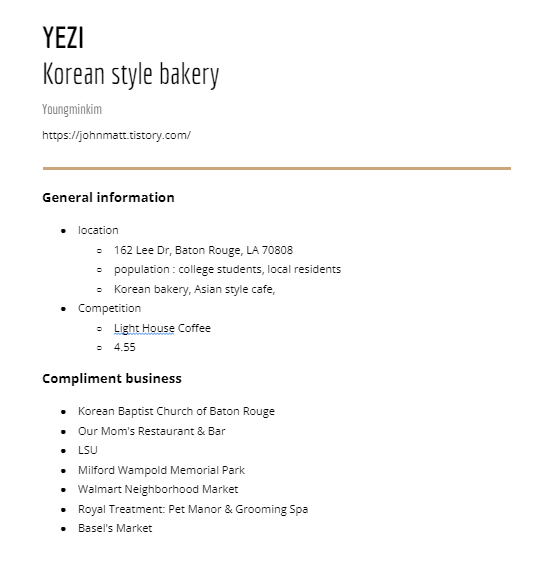 YEZI
Korean style bakery

Youngminkim

https://johnmatt.tistory.com/

General information

- location
  - 162 Lee Dr, Baton Rouge, LA 70808
  - population : college students, local residents
  - Korean bakery, Asian style cafe,
- Competition
  - Light House Coffee
  - 4.55

Compliment business

- Korean Baptist Church of Baton Rouge
- Our Mom's Restaurant & Bar
- LSU
- Milford Wampold Memorial Park
- Walmart Neighborhood Market
- Royal Treatment: Pet Manor & Grooming Spa
- Basel's Market